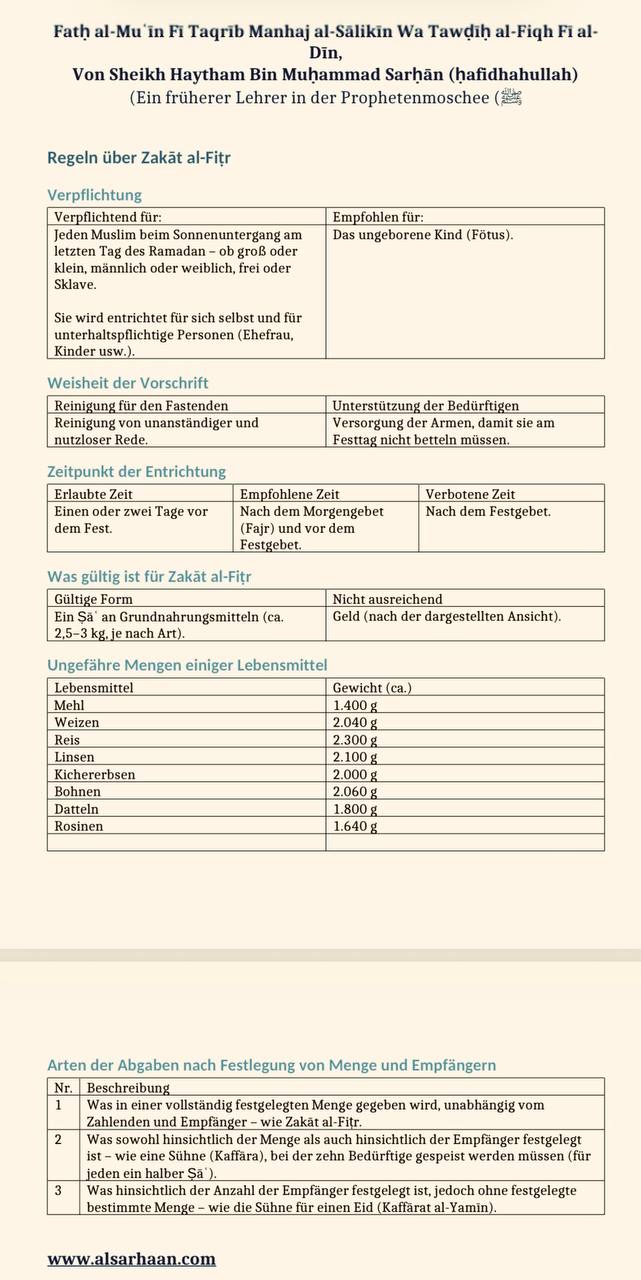 Fatḥ al-Muʿīn Fī Taqrīb Manhaj al-Sālikīn Wa Tawḍīḥ al-Fiqh Fī al-Dīn,
Von Sheikh Haytham Bin Muḥammad Sarḥān (ḥafidhahullah)
(Ein früherer Lehrer in der Prophetenmoschee (ﷺ

Regeln über Zakāt al-Fiṭr

Verpflichtung

| Verpflichtend für: | Empfohlen für: |
|---|---|
| Jeden Muslim beim Sonnenuntergang am letzten Tag des Ramadan – ob groß oder klein, männlich oder weiblich, frei oder Sklave. Sie wird entrichtet für sich selbst und für unterhaltspflichtige Personen (Ehefrau, Kinder usw.). | Das ungeborene Kind (Fötus). |

Weisheit der Vorschrift

| Reinigung für den Fastenden | Unterstützung der Bedürftigen |
|---|---|
| Reinigung von unanständiger und nutzloser Rede. | Versorgung der Armen, damit sie am Festtag nicht betteln müssen. |

Zeitpunkt der Entrichtung

| Erlaubte Zeit | Empfohlene Zeit | Verbotene Zeit |
|---|---|---|
| Einen oder zwei Tage vor dem Fest. | Nach dem Morgengebet (Fajr) und vor dem Festgebet. | Nach dem Festgebet. |

Was gültig ist für Zakāt al-Fiṭr

| Gültige Form | Nicht ausreichend |
|---|---|
| Ein Ṣāʿ an Grundnahrungsmitteln (ca. 2,5–3 kg, je nach Art). | Geld (nach der dargestellten Ansicht). |

Ungefähre Mengen einiger Lebensmittel

| Lebensmittel | Gewicht (ca.) |
|---|---|
| Mehl | 1.400 g |
| Weizen | 2.040 g |
| Reis | 2.300 g |
| Linsen | 2.100 g |
| Kichererbsen | 2.000 g |
| Bohnen | 2.060 g |
| Datteln | 1.800 g |
| Rosinen | 1.640 g |
| | |

Arten der Abgaben nach Festlegung von Menge und Empfängern

| Nr. | Beschreibung |
|---|---|
| 1 | Was in einer vollständig festgelegten Menge gegeben wird, unabhängig vom Zahlenden und Empfänger – wie Zakāt al-Fiṭr. |
| 2 | Was sowohl hinsichtlich der Menge als auch hinsichtlich der Empfänger festgelegt ist – wie eine Sühne (Kaffāra), bei der zehn Bedürftige gespeist werden müssen (für jeden ein halber Ṣāʿ). |
| 3 | Was hinsichtlich der Anzahl der Empfänger festgelegt ist, jedoch ohne festgelegte bestimmte Menge – wie die Sühne für einen Eid (Kaffārat al-Yamīn). |

www.alsarhaan.com